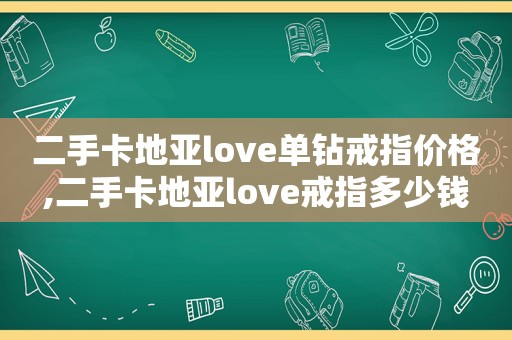 二手卡地亚love单钻戒指价格,二手卡地亚love戒指多少钱